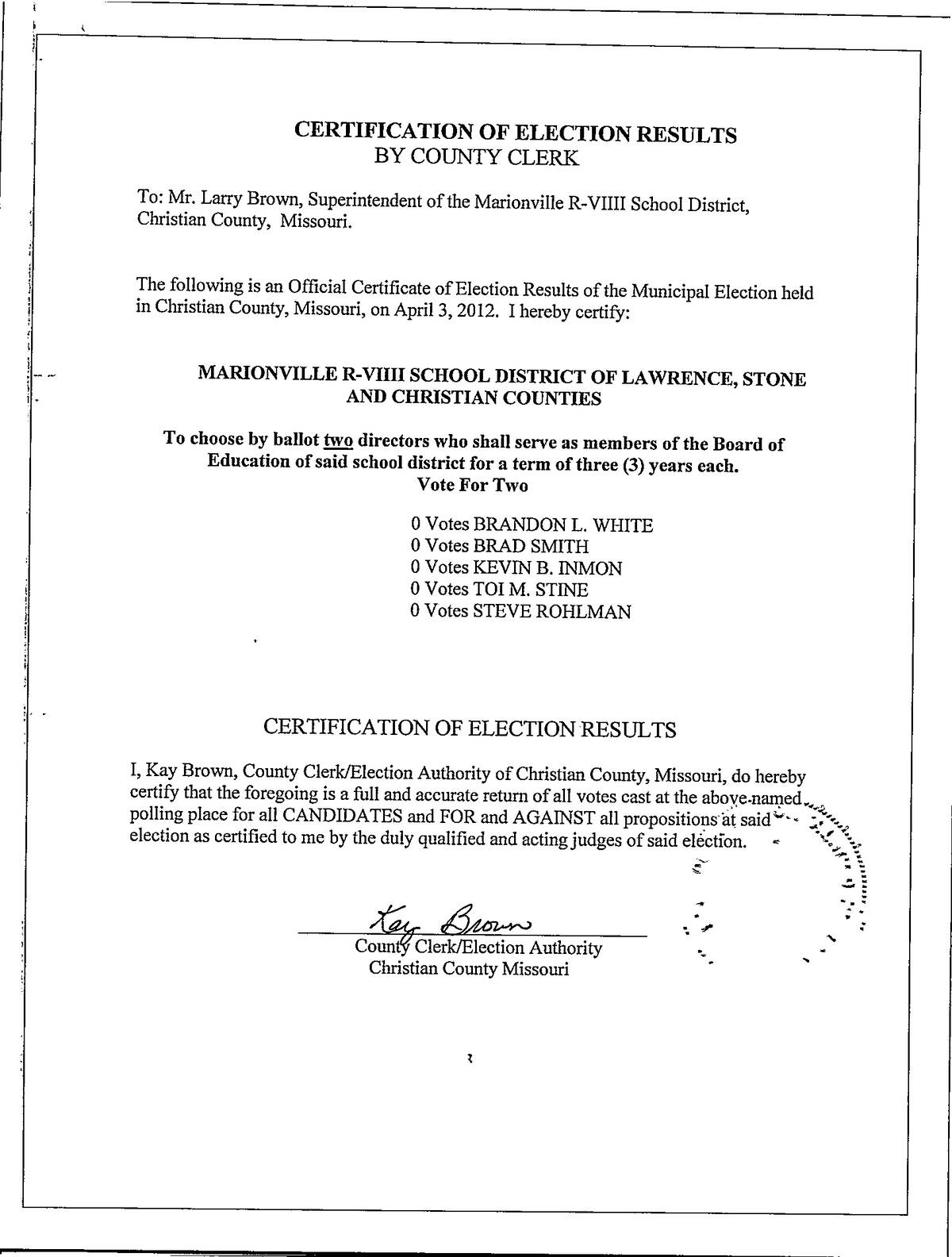 CERTIFICATION OF ELECTION RESULTS
BY COUNTY CLERK

To: Mr. Larry Brown, Superintendent of the Marionville R-VIIII School District, Christian County, Missouri.

The following is an Official Certificate of Election Results of the Municipal Election held in Christian County, Missouri, on April 3, 2012. I hereby certify:

MARIONVILLE R-VIIII SCHOOL DISTRICT OF LAWRENCE, STONE AND CHRISTIAN COUNTIES

To choose by ballot two directors who shall serve as members of the Board of Education of said school district for a term of three (3) years each.
Vote For Two

0 Votes BRANDON L. WHITE
0 Votes BRAD SMITH
0 Votes KEVIN B. INMON
0 Votes TOI M. STINE
0 Votes STEVE ROHLMAN

CERTIFICATION OF ELECTION RESULTS

I, Kay Brown, County Clerk/Election Authority of Christian County, Missouri, do hereby certify that the foregoing is a full and accurate return of all votes cast at the above-named polling place for all CANDIDATES and FOR and AGAINST all propositions at said election as certified to me by the duly qualified and acting judges of said election.

Kay Brown
County Clerk/Election Authority
Christian County Missouri